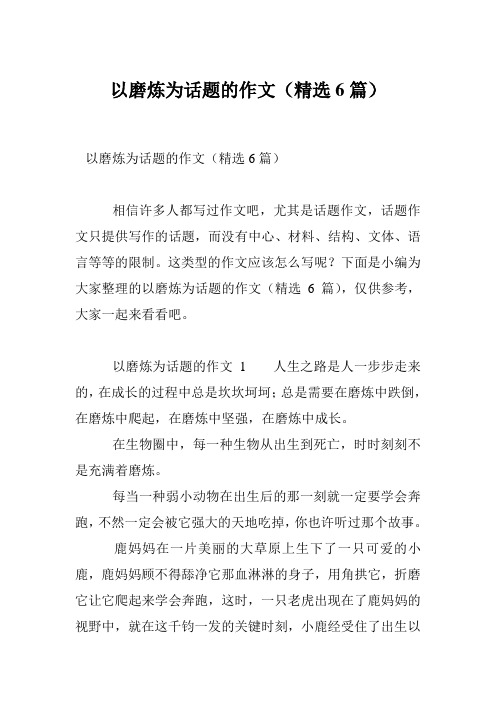 以磨炼为话题的作文（精选 6 篇）

以磨炼为话题的作文（精选 6 篇）

相信许多人都写过作文吧，尤其是话题作文，话题作文只提供写作的话题，而没有中心、材料、结构、文体、语言等等的限制。这类型的作文应该怎么写呢？下面是小编为大家整理的以磨炼为话题的作文（精选 6 篇），仅供参考，大家一起来看看吧。

以磨炼为话题的作文 1　　人生之路是人一步步走来的，在成长的过程中总是坎坎坷坷；总是需要在磨炼中跌倒，在磨炼中爬起，在磨炼中坚强，在磨炼中成长。

在生物圈中，每一种生物从出生到死亡，时时刻刻不是充满着磨炼。

每当一种弱小动物在出生后的那一刻就一定要学会奔跑，不然一定会被它强大的天地吃掉，你也许听过那个故事。

鹿妈妈在一片美丽的大草原上生下了一只可爱的小鹿，鹿妈妈顾不得舔净它那血淋淋的身子，用角拱它，折磨它让它爬起来学会奔跑，这时，一只老虎出现在了鹿妈妈的视野中，就在这千钧一发的关键时刻，小鹿经受住了出生以